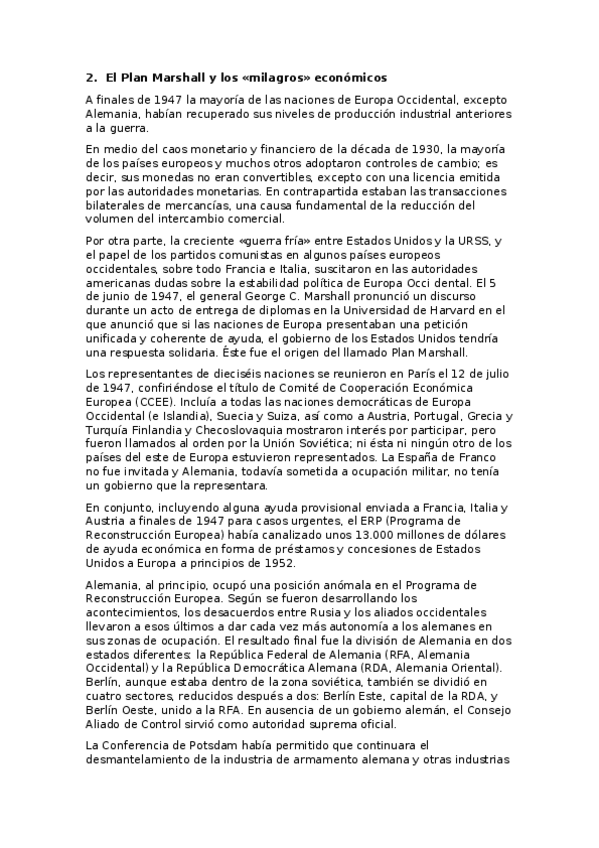 2. El Plan Marshall y los «milagros» económicos

A finales de 1947 la mayoría de las naciones de Europa Occidental, excepto Alemania, habían recuperado sus niveles de producción industrial anteriores a la guerra.

En medio del caos monetario y financiero de la década de 1930, la mayoría de los países europeos y muchos otros adoptaron controles de cambio; es decir, sus monedas no eran convertibles, excepto con una licencia emitida por las autoridades monetarias. En contrapartida estaban las transacciones bilaterales de mercancías, una causa fundamental de la reducción del volumen del intercambio comercial.

Por otra parte, la creciente «guerra fría» entre Estados Unidos y la URSS, y el papel de los partidos comunistas en algunos países europeos occidentales, sobre todo Francia e Italia, suscitaron en las autoridades americanas dudas sobre la estabilidad política de Europa Occi dental. El 5 de junio de 1947, el general George C. Marshall pronunció un discurso durante un acto de entrega de diplomas en la Universidad de Harvard en el que anunció que si las naciones de Europa presentaban una petición unificada y coherente de ayuda, el gobierno de los Estados Unidos tendría una respuesta solidaria. Éste fue el origen del llamado Plan Marshall.

Los representantes de dieciséis naciones se reunieron en París el 12 de julio de 1947, confiriéndose el título de Comité de Cooperación Económica Europea (CCEE). Incluía a todas las naciones democráticas de Europa Occidental (e Islandia), Suecia y Suiza, así como a Austria, Portugal, Grecia y Turquía Finlandia y Checoslovaquia mostraron interés por participar, pero fueron llamados al orden por la Unión Soviética; ni ésta ni ningún otro de los países del este de Europa estuvieron representados. La España de Franco no fue invitada y Alemania, todavía sometida a ocupación militar, no tenía un gobierno que la representara.

En conjunto, incluyendo alguna ayuda provisional enviada a Francia, Italia y Austria a finales de 1947 para casos urgentes, el ERP (Programa de Reconstrucción Europea) había canalizado unos 13.000 millones de dólares de ayuda económica en forma de préstamos y concesiones de Estados Unidos a Europa a principios de 1952.

Alemania, al principio, ocupó una posición anómala en el Programa de Reconstrucción Europea. Según se fueron desarrollando los acontecimientos, los desacuerdos entre Rusia y los aliados occidentales llevaron a esos últimos a dar cada vez más autonomía a los alemanes en sus zonas de ocupación. El resultado final fue la división de Alemania en dos estados diferentes: la República Federal de Alemania (RFA, Alemania Occidental) y la República Democrática Alemana (RDA, Alemania Oriental). Berlín, aunque estaba dentro de la zona soviética, también se dividió en cuatro sectores, reducidos después a dos: Berlín Este, capital de la RDA, y Berlín Oeste, unido a la RFA. En ausencia de un gobierno alemán, el Consejo Aliado de Control sirvió como autoridad suprema oficial.

La Conferencia de Potsdam había permitido que continuara el desmantelamiento de la industria de armamento alemana y otras industrias